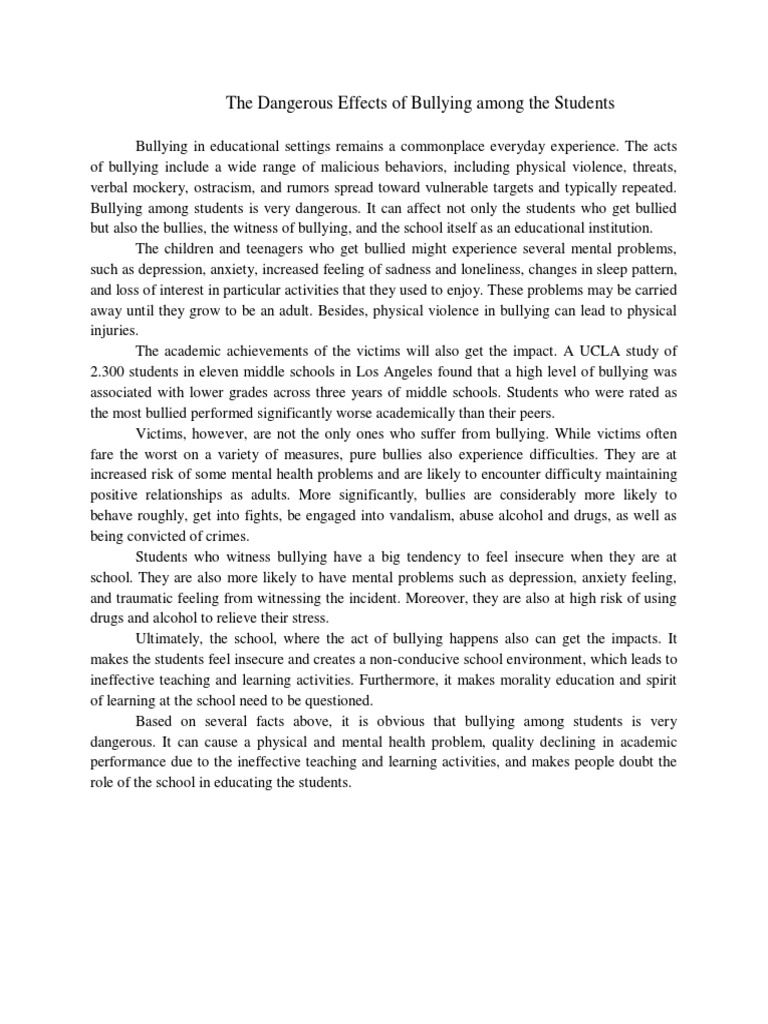 The Dangerous Effects of Bullying among the Students

Bullying in educational settings remains a commonplace everyday experience. The acts of bullying include a wide range of malicious behaviors, including physical violence, threats, verbal mockery, ostracism, and rumors spread toward vulnerable targets and typically repeated. Bullying among students is very dangerous. It can affect not only the students who get bullied but also the bullies, the witness of bullying, and the school itself as an educational institution.

The children and teenagers who get bullied might experience several mental problems, such as depression, anxiety, increased feeling of sadness and loneliness, changes in sleep pattern, and loss of interest in particular activities that they used to enjoy. These problems may be carried away until they grow to be an adult. Besides, physical violence in bullying can lead to physical injuries.

The academic achievements of the victims will also get the impact. A UCLA study of 2.300 students in eleven middle schools in Los Angeles found that a high level of bullying was associated with lower grades across three years of middle schools. Students who were rated as the most bullied performed significantly worse academically than their peers.

Victims, however, are not the only ones who suffer from bullying. While victims often fare the worst on a variety of measures, pure bullies also experience difficulties. They are at increased risk of some mental health problems and are likely to encounter difficulty maintaining positive relationships as adults. More significantly, bullies are considerably more likely to behave roughly, get into fights, be engaged into vandalism, abuse alcohol and drugs, as well as being convicted of crimes.

Students who witness bullying have a big tendency to feel insecure when they are at school. They are also more likely to have mental problems such as depression, anxiety feeling, and traumatic feeling from witnessing the incident. Moreover, they are also at high risk of using drugs and alcohol to relieve their stress.

Ultimately, the school, where the act of bullying happens also can get the impacts. It makes the students feel insecure and creates a non-conducive school environment, which leads to ineffective teaching and learning activities. Furthermore, it makes morality education and spirit of learning at the school need to be questioned.

Based on several facts above, it is obvious that bullying among students is very dangerous. It can cause a physical and mental health problem, quality declining in academic performance due to the ineffective teaching and learning activities, and makes people doubt the role of the school in educating the students.